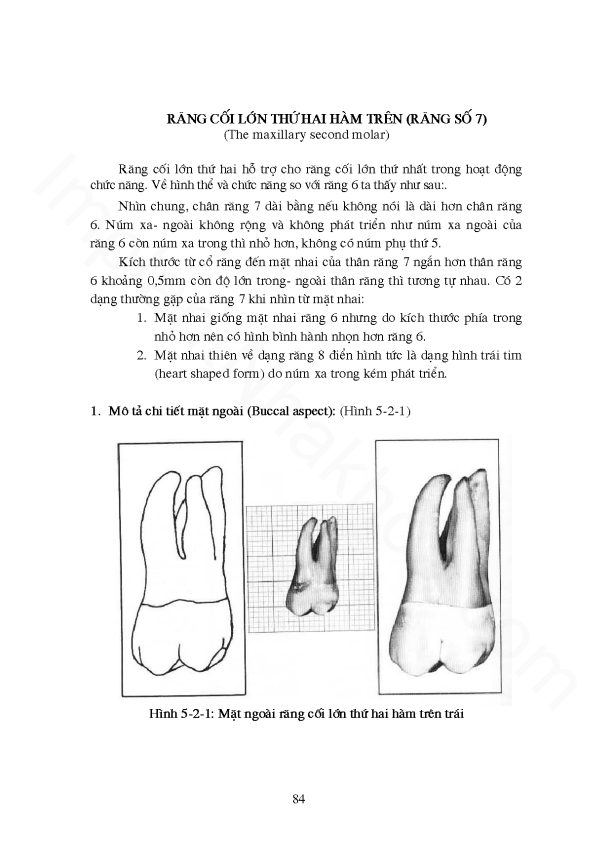 RĂNG CỐI LỚN THỨ HAI HÀM TRÊN (RĂNG SỐ 7)
(The maxillary second molar)

Răng cối lớn thứ hai hỗ trợ cho răng cối lớn thứ nhất trong hoạt động chức năng. Về hình thể và chức năng so với răng 6 ta thấy như sau:.

Nhìn chung, chân răng 7 dài bằng nếu không nói là dài hơn chân răng 6. Núm xa- ngoài không rộng và không phát triển như núm xa ngoài của răng 6 còn núm xa trong thì nhỏ hơn, không có núm phụ thứ 5.

Kích thước từ cổ răng đến mặt nhai của thân răng 7 ngắn hơn thân răng 6 khoảng 0,5mm còn độ lớn trong- ngoài thân răng thì tương tự nhau. Có 2 dạng thường gặp của răng 7 khi nhìn từ mặt nhai:

1. Mặt nhai giống mặt nhai răng 6 nhưng do kích thước phía trong nhỏ hơn nên có hình bình hành nhọn hơn răng 6.
2. Mặt nhai thiên về dạng răng 8 điển hình tức là dạng hình trái tim (heart shaped form) do núm xa trong kém phát triển.

1. Mô tả chi tiết mặt ngoài (Buccal aspect): (Hình 5-2-1)

Hình 5-2-1: Mặt ngoài răng cối lớn thứ hai hàm trên trái

84